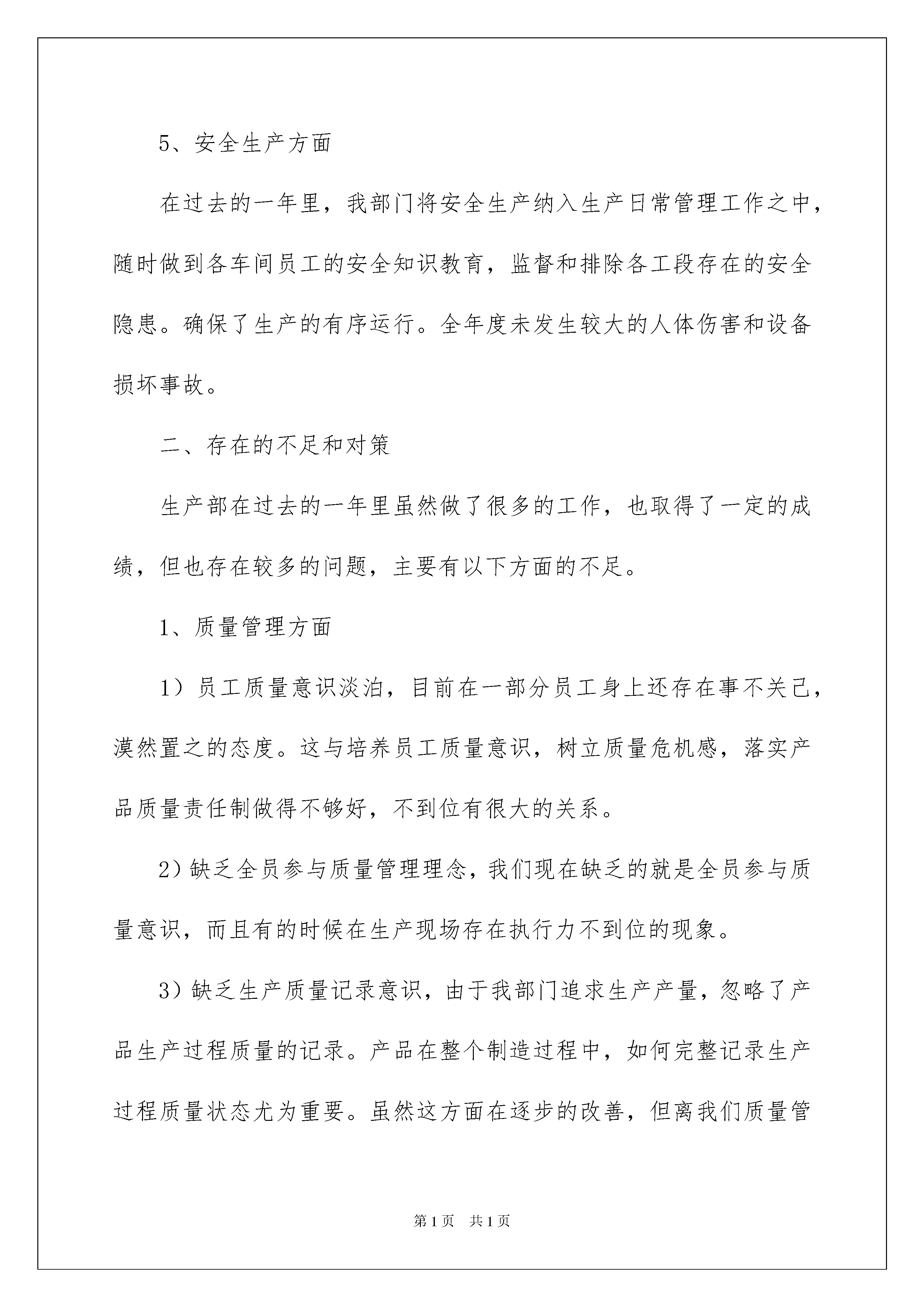 5、安全生产方面

在过去的一年里，我部门将安全生产纳入生产日常管理工作之中，随时做到各车间员工的安全知识教育，监督和排除各工段存在的安全隐患。确保了生产的有序运行。全年度未发生较大的人体伤害和设备损坏事故。

二、存在的不足和对策

生产部在过去的一年里虽然做了很多的工作，也取得了一定的成绩，但也存在较多的问题，主要有以下方面的不足。

1、质量管理方面

1）员工质量意识淡泊，目前在一部分员工身上还存在事不关己，漠然置之的态度。这与培养员工质量意识，树立质量危机感，落实产品质量责任制做得不够好，不到位有很大的关系。

2）缺乏全员参与质量管理理念，我们现在缺乏的就是全员参与质量意识，而且有的时候在生产现场存在执行力不到位的现象。

3）缺乏生产质量记录意识，由于我部门追求生产产量，忽略了产品生产过程质量的记录。产品在整个制造过程中，如何完整记录生产过程质量状态尤为重要。虽然这方面在逐步的改善，但离我们质量管

第1页 共1页